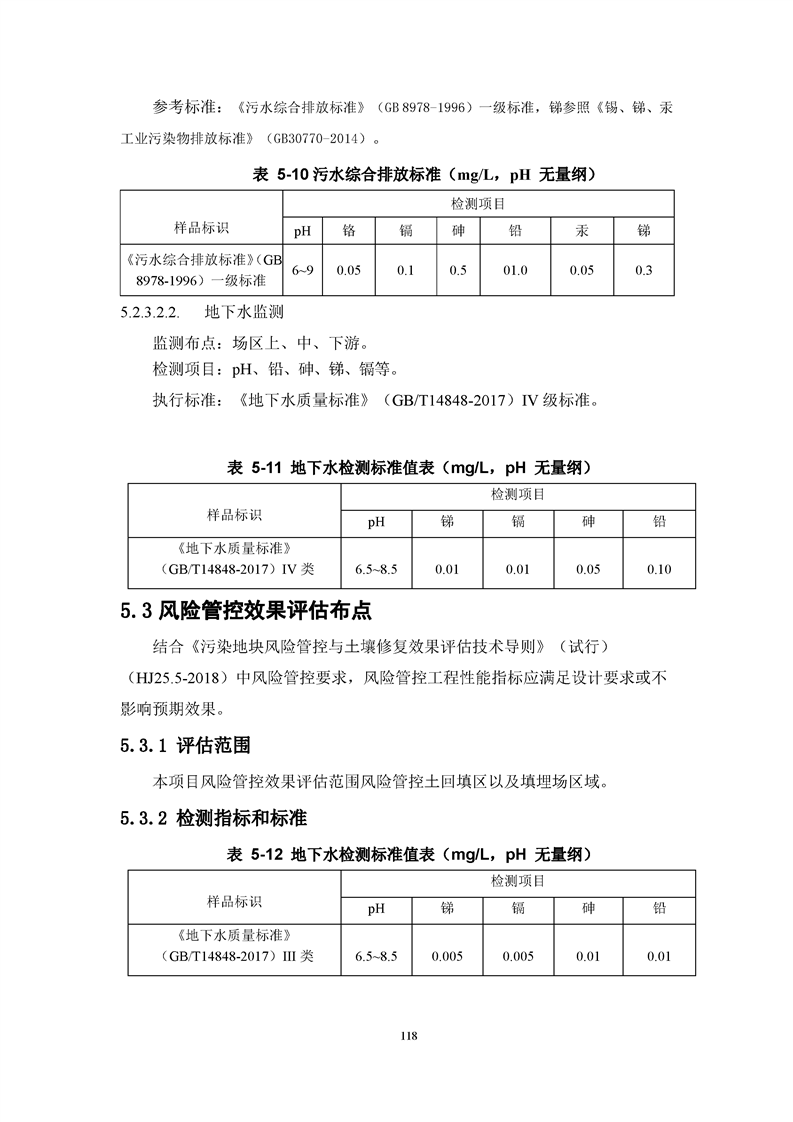 参考标准：《污水综合排放标准》（GB 8978-1996）一级标准，锑参照《锡、锑、汞工业污染物排放标准》（GB30770-2014）。

表 5-10 污水综合排放标准（mg/L，pH 无量纲）

| 样品标识 | 检测项目 | | | | | | |
|---|---|---|---|---|---|---|---|
| | pH | 铬 | 镉 | 砷 | 铅 | 汞 | 锑 |
| 《污水综合排放标准》（GB 8978-1996）一级标准 | 6~9 | 0.05 | 0.1 | 0.5 | 01.0 | 0.05 | 0.3 |

5.2.3.2.2. 地下水监测

监测布点：场区上、中、下游。

检测项目：pH、铅、砷、锑、镉等。

执行标准：《地下水质量标准》（GB/T14848-2017）IV 级标准。

表 5-11 地下水检测标准值表（mg/L，pH 无量纲）

| 样品标识 | 检测项目 | | | | |
|---|---|---|---|---|---|
| | pH | 锑 | 镉 | 砷 | 铅 |
| 《地下水质量标准》（GB/T14848-2017）IV 类 | 6.5~8.5 | 0.01 | 0.01 | 0.05 | 0.10 |

5.3 风险管控效果评估布点

结合《污染地块风险管控与土壤修复效果评估技术导则》（试行）（HJ25.5-2018）中风险管控要求，风险管控工程性能指标应满足设计要求或不影响预期效果。

5.3.1 评估范围

本项目风险管控效果评估范围风险管控土回填区以及填埋场区域。

5.3.2 检测指标和标准

表 5-12 地下水检测标准值表（mg/L，pH 无量纲）

| 样品标识 | 检测项目 | | | | |
|---|---|---|---|---|---|
| | pH | 锑 | 镉 | 砷 | 铅 |
| 《地下水质量标准》（GB/T14848-2017）III 类 | 6.5~8.5 | 0.005 | 0.005 | 0.01 | 0.01 |

118